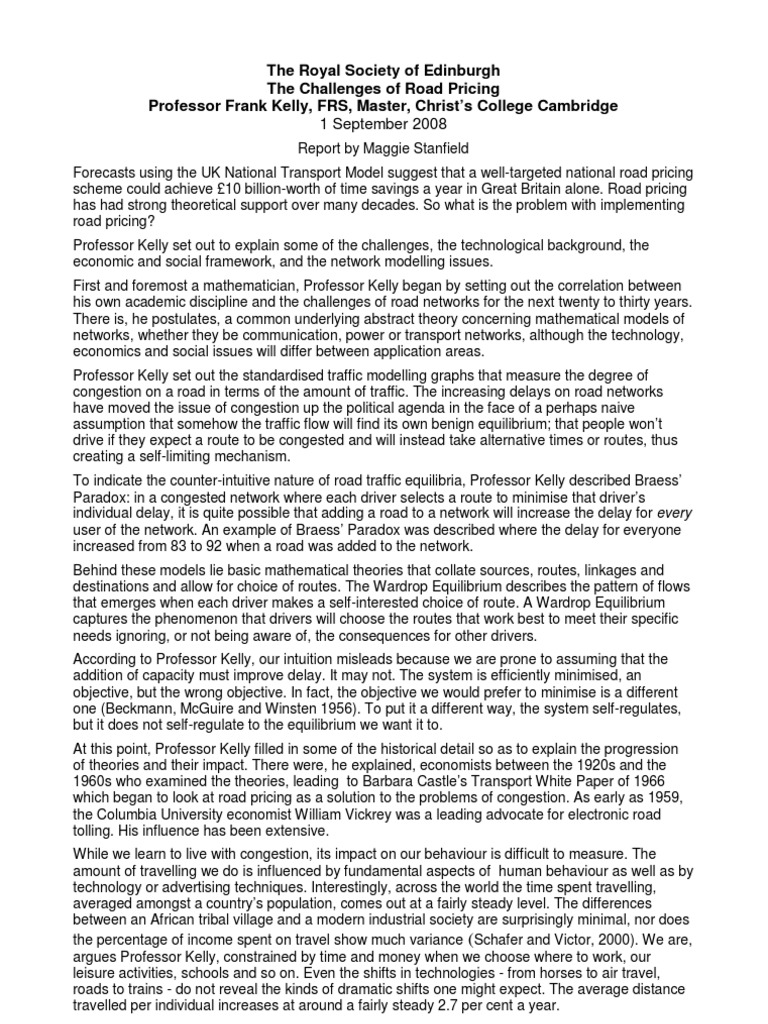 The Royal Society of Edinburgh
The Challenges of Road Pricing
Professor Frank Kelly, FRS, Master, Christ's College Cambridge
1 September 2008

Report by Maggie Stanfield

Forecasts using the UK National Transport Model suggest that a well-targeted national road pricing scheme could achieve £10 billion-worth of time savings a year in Great Britain alone. Road pricing has had strong theoretical support over many decades. So what is the problem with implementing road pricing?

Professor Kelly set out to explain some of the challenges, the technological background, the economic and social framework, and the network modelling issues.

First and foremost a mathematician, Professor Kelly began by setting out the correlation between his own academic discipline and the challenges of road networks for the next twenty to thirty years. There is, he postulates, a common underlying abstract theory concerning mathematical models of networks, whether they be communication, power or transport networks, although the technology, economics and social issues will differ between application areas.

Professor Kelly set out the standardised traffic modelling graphs that measure the degree of congestion on a road in terms of the amount of traffic. The increasing delays on road networks have moved the issue of congestion up the political agenda in the face of a perhaps naive assumption that somehow the traffic flow will find its own benign equilibrium; that people won't drive if they expect a route to be congested and will instead take alternative times or routes, thus creating a self-limiting mechanism.

To indicate the counter-intuitive nature of road traffic equilibria, Professor Kelly described Braess' Paradox: in a congested network where each driver selects a route to minimise that driver's individual delay, it is quite possible that adding a road to a network will increase the delay for every user of the network. An example of Braess' Paradox was described where the delay for everyone increased from 83 to 92 when a road was added to the network.

Behind these models lie basic mathematical theories that collate sources, routes, linkages and destinations and allow for choice of routes. The Wardrop Equilibrium describes the pattern of flows that emerges when each driver makes a self-interested choice of route. A Wardrop Equilibrium captures the phenomenon that drivers will choose the routes that work best to meet their specific needs ignoring, or not being aware of, the consequences for other drivers.

According to Professor Kelly, our intuition misleads because we are prone to assuming that the addition of capacity must improve delay. It may not. The system is efficiently minimised, an objective, but the wrong objective. In fact, the objective we would prefer to minimise is a different one (Beckmann, McGuire and Winsten 1956). To put it a different way, the system self-regulates, but it does not self-regulate to the equilibrium we want it to.

At this point, Professor Kelly filled in some of the historical detail so as to explain the progression of theories and their impact. There were, he explained, economists between the 1920s and the 1960s who examined the theories, leading to Barbara Castle's Transport White Paper of 1966 which began to look at road pricing as a solution to the problems of congestion. As early as 1959, the Columbia University economist William Vickrey was a leading advocate for electronic road tolling. His influence has been extensive.

While we learn to live with congestion, its impact on our behaviour is difficult to measure. The amount of travelling we do is influenced by fundamental aspects of human behaviour as well as by technology or advertising techniques. Interestingly, across the world the time spent travelling, averaged amongst a country's population, comes out at a fairly steady level. The differences between an African tribal village and a modern industrial society are surprisingly minimal, nor does the percentage of income spent on travel show much variance (Schafer and Victor, 2000). We are, argues Professor Kelly, constrained by time and money when we choose where to work, our leisure activities, schools and so on. Even the shifts in technologies - from horses to air travel, roads to trains - do not reveal the kinds of dramatic shifts one might expect. The average distance travelled per individual increases at around a fairly steady 2.7 per cent a year.